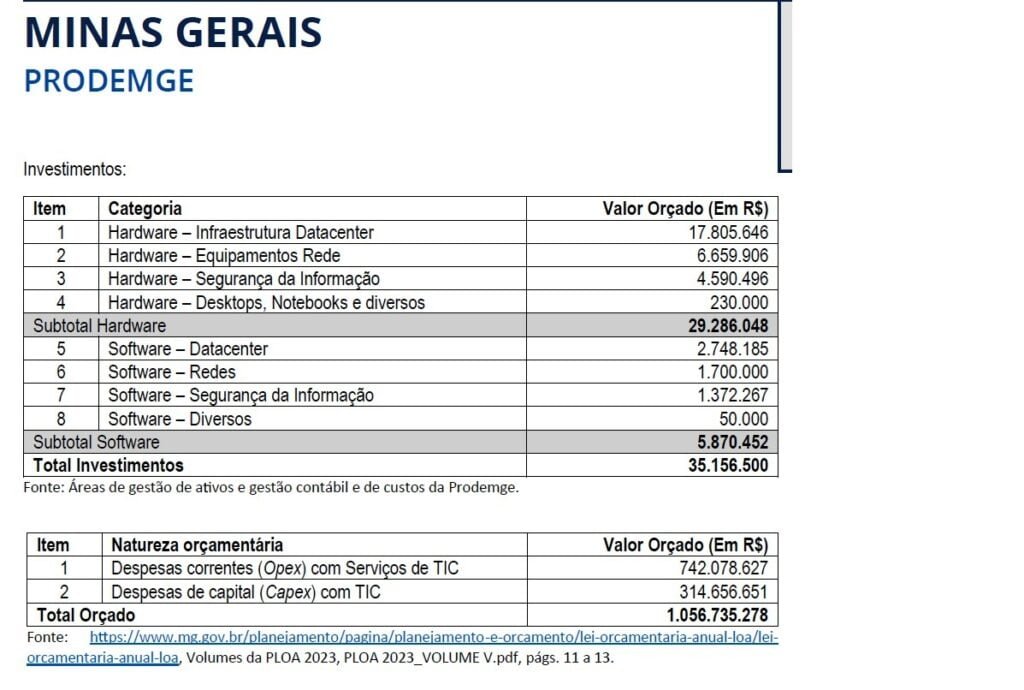 MINAS GERAIS
PRODEMGE

Investimentos:

| Item | Categoria | Valor Orçado (Em R$) |
|---|---|---|
| 1 | Hardware – Infraestrutura Datacenter | 17.805.646 |
| 2 | Hardware – Equipamentos Rede | 6.659.906 |
| 3 | Hardware – Segurança da Informação | 4.590.496 |
| 4 | Hardware – Desktops, Notebooks e diversos | 230.000 |
| Subtotal Hardware | | 29.286.048 |
| 5 | Software – Datacenter | 2.748.185 |
| 6 | Software – Redes | 1.700.000 |
| 7 | Software – Segurança da Informação | 1.372.267 |
| 8 | Software – Diversos | 50.000 |
| Subtotal Software | | 5.870.452 |
| Total Investimentos | | 35.156.500 |

Fonte: Áreas de gestão de ativos e gestão contábil e de custos da Prodemge.

| Item | Natureza orçamentária | Valor Orçado (Em R$) |
|---|---|---|
| 1 | Despesas correntes (Opex) com Serviços de TIC | 742.078.627 |
| 2 | Despesas de capital (Capex) com TIC | 314.656.651 |
| Total Orçado | | 1.056.735.278 |

Fonte: https://www.mg.gov.br/planejamento/pagina/planejamento-e-orcamento/lei-orcamentaria-anual-loa/lei-orcamentaria-anual-loa, Volumes da PLOA 2023, PLOA 2023_VOLUME V.pdf, págs. 11 a 13.